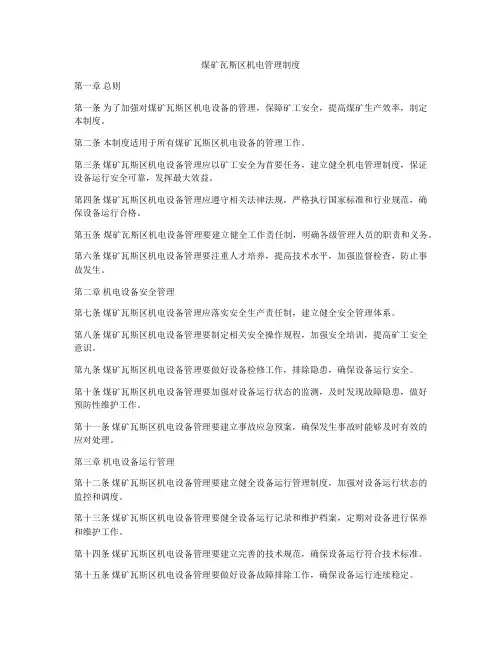 煤矿瓦斯区机电管理制度

第一章 总则

第一条 为了加强对煤矿瓦斯区机电设备的管理，保障矿工安全，提高煤矿生产效率，制定本制度。

第二条 本制度适用于所有煤矿瓦斯区机电设备的管理工作。

第三条 煤矿瓦斯区机电设备管理应以矿工安全为首要任务，建立健全机电管理制度，保证设备运行安全可靠，发挥最大效益。

第四条 煤矿瓦斯区机电设备管理应遵守相关法律法规，严格执行国家标准和行业规范，确保设备运行合格。

第五条 煤矿瓦斯区机电设备管理要建立健全工作责任制，明确各级管理人员的职责和义务。

第六条 煤矿瓦斯区机电设备管理要注重人才培养，提高技术水平，加强监督检查，防止事故发生。

第二章 机电设备安全管理

第七条 煤矿瓦斯区机电设备管理应落实安全生产责任制，建立健全安全管理体系。

第八条 煤矿瓦斯区机电设备管理要制定相关安全操作规程，加强安全培训，提高矿工安全意识。

第九条 煤矿瓦斯区机电设备管理要做好设备检修工作，排除隐患，确保设备运行安全。

第十条 煤矿瓦斯区机电设备管理要加强对设备运行状态的监测，及时发现故障隐患，做好预防性维护工作。

第十一条 煤矿瓦斯区机电设备管理要建立事故应急预案，确保发生事故时能够及时有效的应对处理。

第三章 机电设备运行管理

第十二条 煤矿瓦斯区机电设备管理要建立健全设备运行管理制度，加强对设备运行状态的监控和调度。

第十三条 煤矿瓦斯区机电设备管理要健全设备运行记录和维护档案，定期对设备进行保养和维护工作。

第十四条 煤矿瓦斯区机电设备管理要建立完善的技术规范，确保设备运行符合技术标准。

第十五条 煤矿瓦斯区机电设备管理要做好设备故障排除工作，确保设备运行连续稳定。